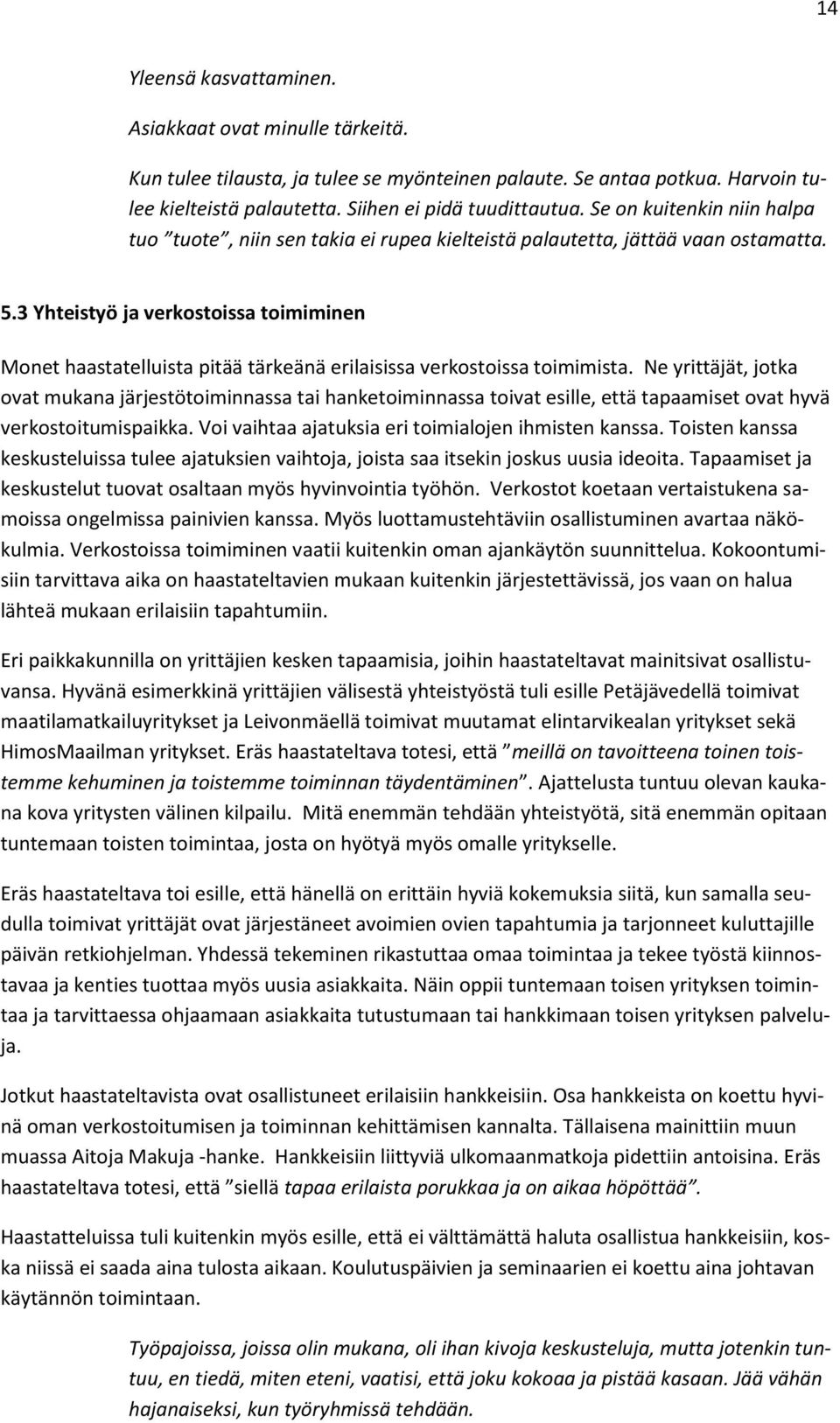 14

Yleensä kasvattaminen.

Asiakkaat ovat minulle tärkeitä.

Kun tulee tilausta, ja tulee se myönteinen palaute. Se antaa potkua. Harvoin tulee kielteistä palautetta. Siihen ei pidä tuudittautua. Se on kuitenkin niin halpa tuo ”tuote”, niin sen takia ei rupea kielteistä palautetta, jättää vaan ostamatta.

5.3 Yhteistyö ja verkostoissa toimiminen

Monet haastatelluista pitää tärkeänä erilaisissa verkostoissa toimimista. Ne yrittäjät, jotka ovat mukana järjestötoiminnassa tai hanketoiminnassa toivat esille, että tapaamiset ovat hyvä verkostoitumispaikka. Voi vaihtaa ajatuksia eri toimialojen ihmisten kanssa. Toisten kanssa keskusteluissa tulee ajatuksien vaihtoja, joista saa itsekin joskus uusia ideoita. Tapaamiset ja keskustelut tuovat osaltaan myös hyvinvointia työhön. Verkostot koetaan vertaistukena samoissa ongelmissa painivien kanssa. Myös luottamustehtäviin osallistuminen avartaa näkökulmia. Verkostoissa toimiminen vaatii kuitenkin oman ajankäytön suunnittelua. Kokoontumisiin tarvittava aika on haastateltavien mukaan kuitenkin järjestettävissä, jos vaan on halua lähteä mukaan erilaisiin tapahtumiin.

Eri paikkakunnilla on yrittäjien kesken tapaamisia, joihin haastateltavat mainitsivat osallistuvansa. Hyvänä esimerkkinä yrittäjien välisestä yhteistyöstä tuli esille Petäjävedellä toimivat maatilamatkailuyritykset ja Leivonmäellä toimivat muutamat elintarvikealan yritykset sekä HimosMaailman yritykset. Eräs haastateltava totesi, että ”meillä on tavoitteena toinen toistemme kehuminen ja toistemme toiminnan täydentäminen”. Ajattelusta tuntuu olevan kaukana kova yritysten välinen kilpailu. Mitä enemmän tehdään yhteistyötä, sitä enemmän opitaan tuntemaan toisten toimintaa, josta on hyötyä myös omalle yritykselle.

Eräs haastateltava toi esille, että hänellä on erittäin hyviä kokemuksia siitä, kun samalla seudulla toimivat yrittäjät ovat järjestäneet avoimien ovien tapahtumia ja tarjonneet kuluttajille päivän retkiohjelman. Yhdessä tekeminen rikastuttaa omaa toimintaa ja tekee työstä kiinnostavaa ja kenties tuottaa myös uusia asiakkaita. Näin oppii tuntemaan toisen yrityksen toimintaa ja tarvittaessa ohjaamaan asiakkaita tutustumaan tai hankkimaan toisen yrityksen palveluja.

Jotkut haastateltavista ovat osallistuneet erilaisiin hankkeisiin. Osa hankkeista on koettu hyvinä oman verkostoitumisen ja toiminnan kehittämisen kannalta. Tällaisena mainittiin muun muassa Aitoja Makuja -hanke. Hankkeisiin liittyviä ulkomaanmatkoja pidettiin antoisina. Eräs haastateltava totesi, että ”siellä tapaa erilaista porukkaa ja on aikaa höpöttää”.

Haastatteluissa tuli kuitenkin myös esille, että ei välttämättä haluta osallistua hankkeisiin, koska niissä ei saada aina tulosta aikaan. Koulutuspäivien ja seminaarien ei koettu aina johtavan käytännön toimintaan.

Työpajoissa, joissa olin mukana, oli ihan kivoja keskusteluja, mutta jotenkin tuntuu, en tiedä, miten eteni, vaatisi, että joku kokoaa ja pistää kasaan. Jää vähän hajanaiseksi, kun työryhmissä tehdään.